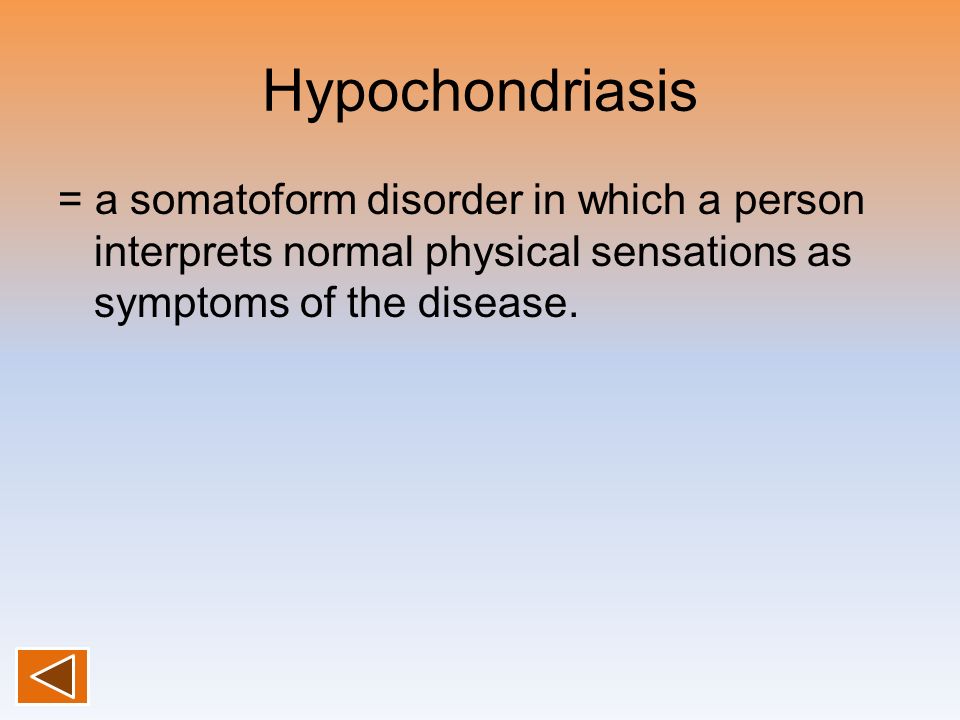 Hypochondriasis

= a somatoform disorder in which a person interprets normal physical sensations as symptoms of the disease.